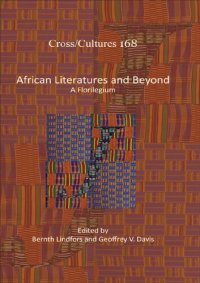 Cross/Cultures 168

African Literatures and Beyond
A Florilegium

Edited by
Bernth Lindfors and Geoffrey V. Davis